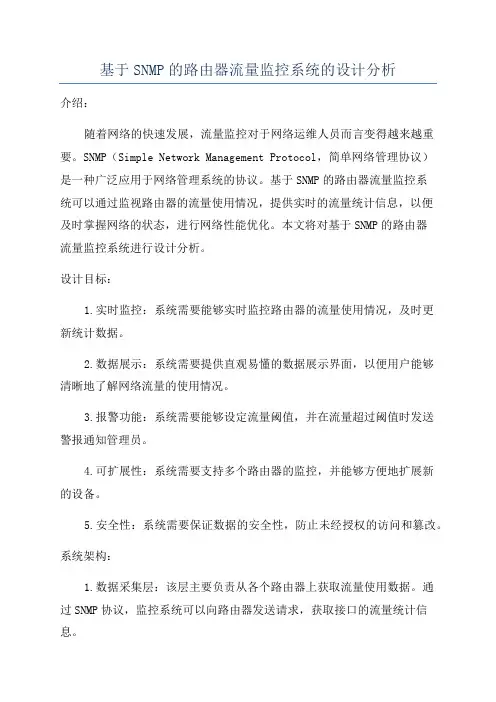 基于 SNMP 的路由器流量监控系统的设计分析

介绍：

随着网络的快速发展，流量监控对于网络运维人员而言变得越来越重要。SNMP（Simple Network Management Protocol，简单网络管理协议）是一种广泛应用于网络管理系统的协议。基于 SNMP 的路由器流量监控系统可以通过监视路由器的流量使用情况，提供实时的流量统计信息，以便及时掌握网络的状态，进行网络性能优化。本文将对基于 SNMP 的路由器流量监控系统进行设计分析。

设计目标：

1.实时监控：系统需要能够实时监控路由器的流量使用情况，及时更新统计数据。

2.数据展示：系统需要提供直观易懂的数据展示界面，以便用户能够清晰地了解网络流量的使用情况。

3.报警功能：系统需要能够设定流量阈值，并在流量超过阈值时发送警报通知管理员。

4.可扩展性：系统需要支持多个路由器的监控，并能够方便地扩展新的设备。

5.安全性：系统需要保证数据的安全性，防止未经授权的访问和篡改。

系统架构：

1.数据采集层：该层主要负责从各个路由器上获取流量使用数据。通过 SNMP 协议，监控系统可以向路由器发送请求，获取接口的流量统计信息。